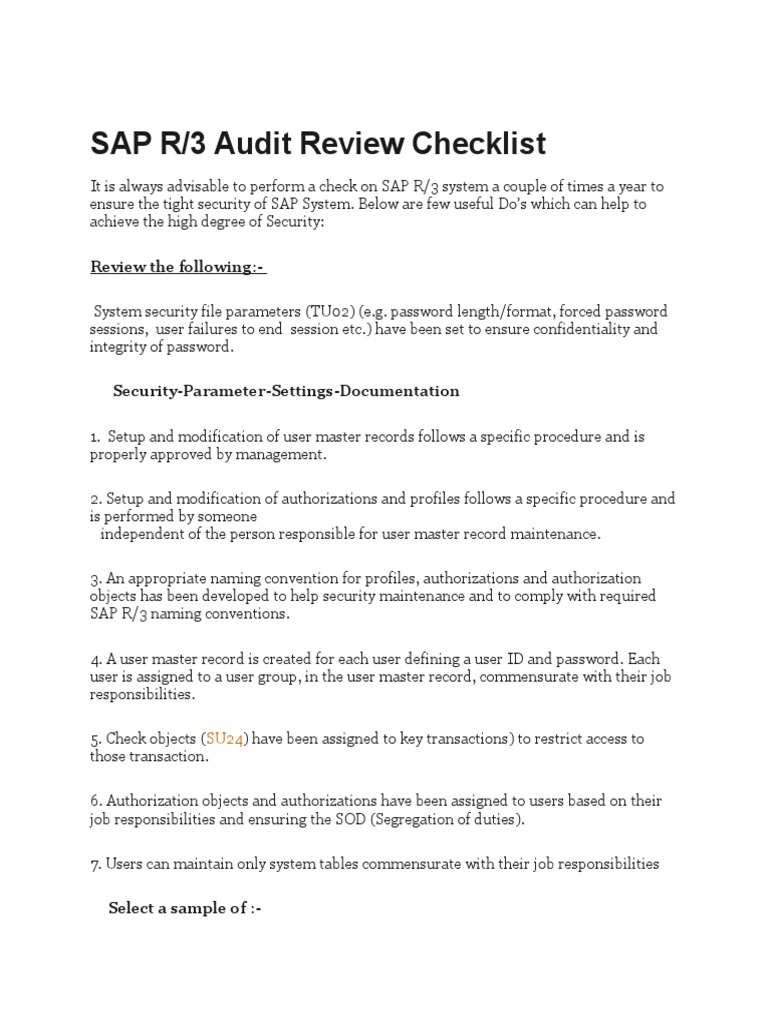 SAP R/3 Audit Review Checklist

It is always advisable to perform a check on SAP R/3 system a couple of times a year to ensure the tight security of SAP System. Below are few useful Do's which can help to achieve the high degree of Security:

Review the following:-

System security file parameters (TU02) (e.g. password length/format, forced password sessions, user failures to end session etc.) have been set to ensure confidentiality and integrity of password.

Security-Parameter-Settings-Documentation

1. Setup and modification of user master records follows a specific procedure and is properly approved by management.

2. Setup and modification of authorizations and profiles follows a specific procedure and is performed by someone independent of the person responsible for user master record maintenance.

3. An appropriate naming convention for profiles, authorizations and authorization objects has been developed to help security maintenance and to comply with required SAP R/3 naming conventions.

4. A user master record is created for each user defining a user ID and password. Each user is assigned to a user group, in the user master record, commensurate with their job responsibilities.

5. Check objects (SU24) have been assigned to key transactions) to restrict access to those transaction.

6. Authorization objects and authorizations have been assigned to users based on their job responsibilities and ensuring the SOD (Segregation of duties).

7. Users can maintain only system tables commensurate with their job responsibilities

Select a sample of :-